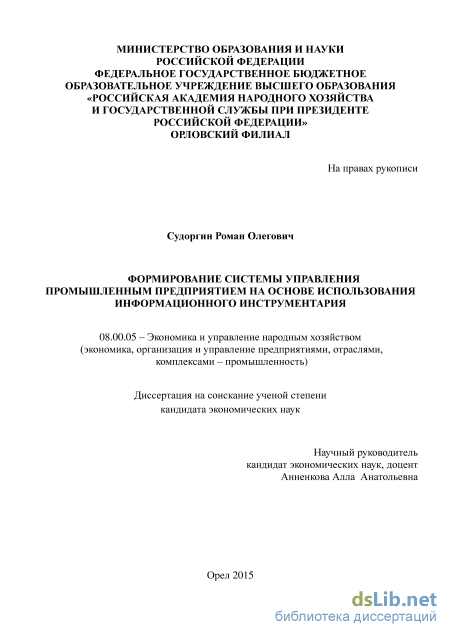 МИНИСТЕРСТВО ОБРАЗОВАНИЯ И НАУКИ РОССИЙСКОЙ ФЕДЕРАЦИИ
ФЕДЕРАЛЬНОЕ ГОСУДАРСТВЕННОЕ БЮДЖЕТНОЕ ОБРАЗОВАТЕЛЬНОЕ УЧРЕЖДЕНИЕ ВЫСШЕГО ОБРАЗОВАНИЯ
«РОССИЙСКАЯ АКАДЕМИЯ НАРОДНОГО ХОЗЯЙСТВА И ГОСУДАРСТВЕННОЙ СЛУЖБЫ ПРИ ПРЕЗИДЕНТЕ РОССИЙСКОЙ ФЕДЕРАЦИИ»
ОРЛОВСКИЙ ФИЛИАЛ

На правах рукописи

Судоргин Роман Олегович

ФОРМИРОВАНИЕ СИСТЕМЫ УПРАВЛЕНИЯ ПРОМЫШЛЕННЫМ ПРЕДПРИЯТИЕМ НА ОСНОВЕ ИСПОЛЬЗОВАНИЯ ИНФОРМАЦИОННОГО ИНСТРУМЕНТАРИЯ

08.00.05 – Экономика и управление народным хозяйством (экономика, организация и управление предприятиями, отраслями, комплексами – промышленность)

Диссертация на соискание ученой степени кандидата экономических наук

Научный руководитель
кандидат экономических наук, доцент
Анненкова Алла Анатольевна

Орел 2015

dsLib.net
библиотека диссертаций